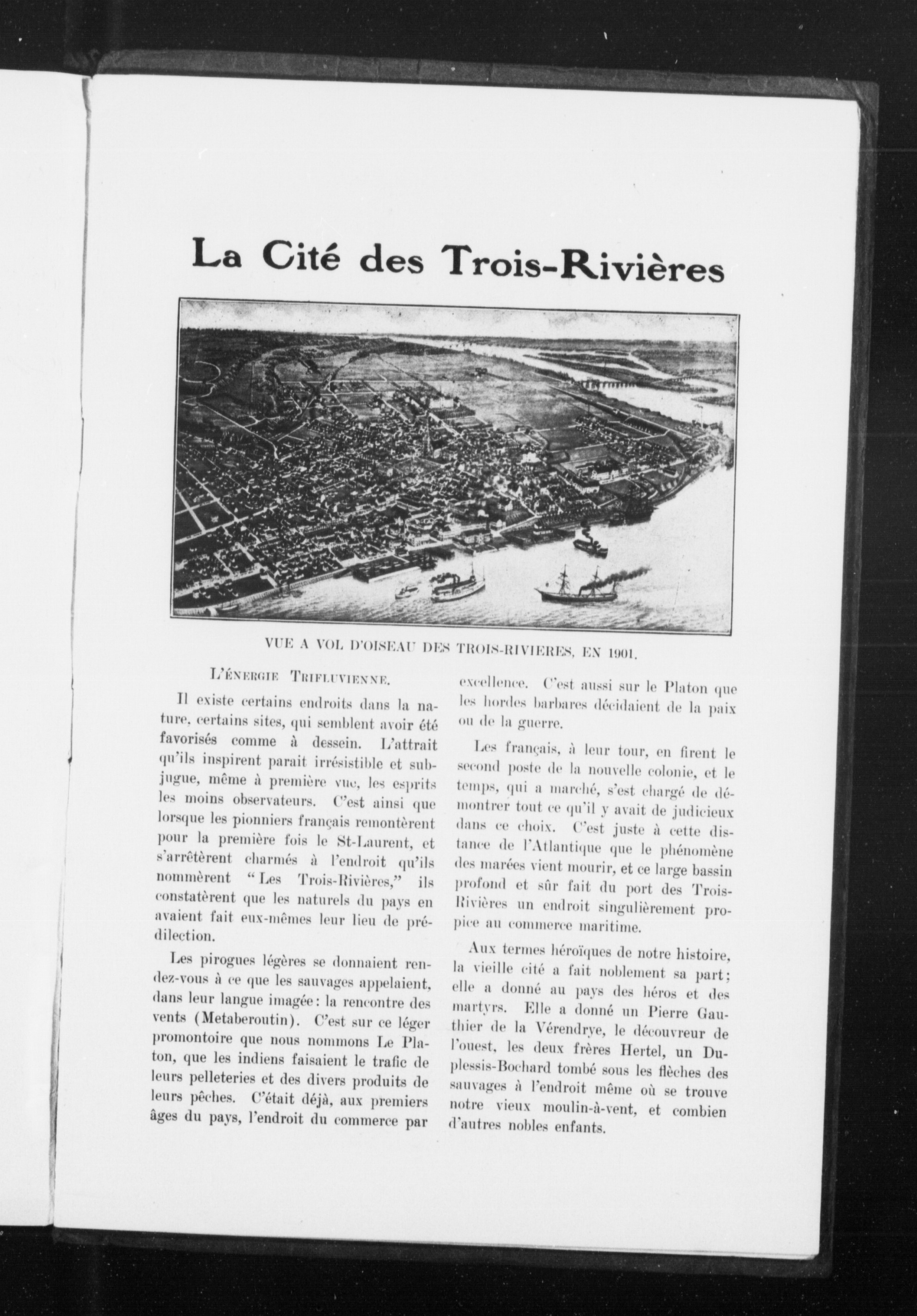 La Cité des Trois-Rivières

VUE A VOL D'OISEAU DES TROIS-RIVIERES, EN 1901.

L'ÉNERGIE TRIFLUVIENNE.

Il existe certains endroits dans la nature, certains sites, qui semblent avoir été favorisés comme à dessein. L'attrait qu'ils inspirent parait irrésistible et subjugue, même à première vue, les esprits les moins observateurs. C'est ainsi que lorsque les pionniers français remontèrent pour la première fois le St-Laurent, et s'arrêtèrent charmés à l'endroit qu'ils nommèrent "Les Trois-Rivières," ils constatèrent que les naturels du pays en avaient fait eux-mêmes leur lieu de prédilection.

Les pirogues légères se donnaient rendez-vous à ce que les sauvages appelaient, dans leur langue imagée: la rencontre des vents (Metaberoutin). C'est sur ce léger promontoire que nous nommons Le Platon, que les indiens faisaient le trafic de leurs pelleteries et des divers produits de leurs pêches. C'était déjà, aux premiers âges du pays, l'endroit du commerce par excellence. C'est aussi sur le Platon que les hordes barbares décidaient de la paix ou de la guerre.

Les français, à leur tour, en firent le second poste de la nouvelle colonie, et le temps, qui a marché, s'est chargé de démontrer tout ce qu'il y avait de judicieux dans ce choix. C'est juste à cette distance de l'Atlantique que le phénomène des marées vient mourir, et ce large bassin profond et sûr fait du port des Trois-Rivières un endroit singulièrement propice au commerce maritime.

Aux termes héroïques de notre histoire, la vieille cité a fait noblement sa part; elle a donné au pays des héros et des martyrs. Elle a donné un Pierre Gauthier de la Vérendrye, le découvreur de l'ouest, les deux frères Hertel, un Duplessis-Bochard tombé sous les flèches des sauvages à l'endroit même où se trouve notre vieux moulin-à-vent, et combien d'autres nobles enfants.